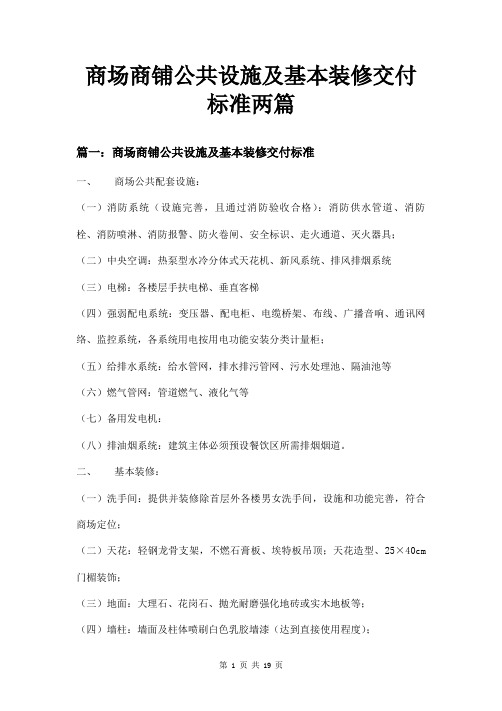 商场商铺公共设施及基本装修交付标准两篇

篇一：商场商铺公共设施及基本装修交付标准

一、　商场公共配套设施：

（一）消防系统（设施完善，且通过消防验收合格）：消防供水管道、消防栓、消防喷淋、消防报警、防火卷闸、安全标识、走火通道、灭火器具；

（二）中央空调：热泵型水冷分体式天花机、新风系统、排风排烟系统

（三）电梯：各楼层手扶电梯、垂直客梯

（四）强弱配电系统：变压器、配电柜、电缆桥架、布线、广播音响、通讯网络、监控系统，各系统用电按用电功能安装分类计量柜；

（五）给排水系统：给水管网，排水排污管网、污水处理池、隔油池等

（六）燃气管网：管道燃气、液化气等

（七）备用发电机；

（八）排油烟系统：建筑主体必须预设餐饮区所需排烟烟道。

二、　基本装修：

（一）洗手间：提供并装修除首层外各楼男女洗手间，设施和功能完善，符合商场定位；

（二）天花：轻钢龙骨支架，不燃石膏板、埃特板吊顶；天花造型、25×40cm门楣装饰；

（三）地面：大理石、花岗石、抛光耐磨强化地砖或实木地板等；

（四）墙柱：墙面及柱体喷刷白色乳胶墙漆（达到直接使用程度）；

第 1 页 共 19 页